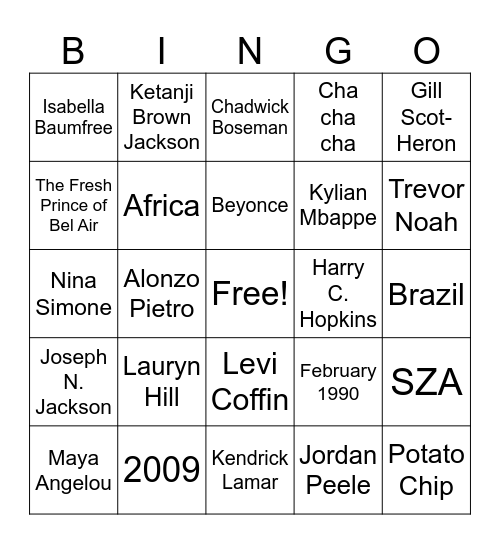 | B | I | N | G | O |
|---|---|---|---|---|
| Isabella Baumfree | Ketanji Brown Jackson | Chadwick Boseman | Cha cha cha | Gill Scot-Heron |
| The Fresh Prince of Bel Air | Africa | Beyonce | Kylian Mbappe | Trevor Noah |
| Nina Simone | Alonzo Pietro | Free! | Harry C. Hopkins | Brazil |
| Joseph N. Jackson | Lauryn Hill | Levi Coffin | February 1990 | SZA |
| Maya Angelou | 2009 | Kendrick Lamar | Jordan Peele | Potato Chip |